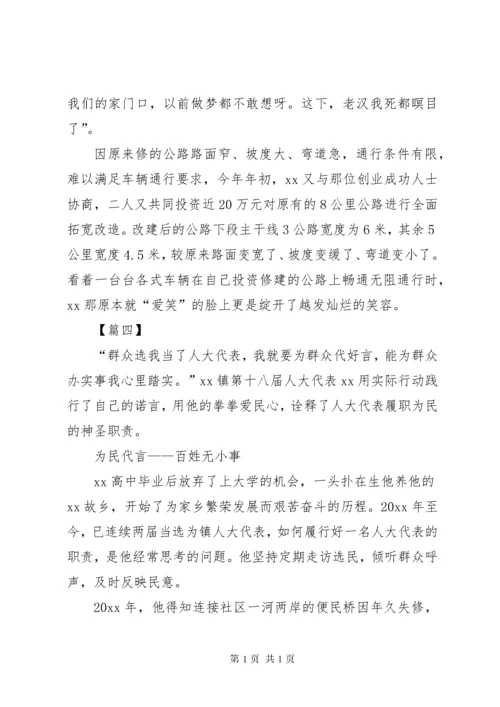 我们的家门口，以前做梦都不敢想呀。这下，老汉我死都暝目了”。

因原来修的公路路面窄、坡度大、弯道急，通行条件有限，难以满足车辆通行要求，今年年初，xx又与那位创业成功人士协商，二人又共同投资近20万元对原有的8公里公路进行全面拓宽改造。改建后的公路下段主干线3公路宽度为6米，其余5公里宽度4.5米，较原来路面变宽了、坡度变缓了、弯道变小了。看着一台台各式车辆在自己投资修建的公路上畅通无阻通行时，xx那原本就“爱笑”的脸上更是绽开了越发灿烂的笑容。

【篇四】

“群众选我当了人大代表，我就要为群众代好言，能为群众办实事我心里踏实。”xx镇第十八届人大代表xx用实际行动践行了自己的诺言，用他的拳拳爱民心，诠释了人大代表履职为民的神圣职责。

为民代言——百姓无小事

xx高中毕业后放弃了上大学的机会，一头扑在生他养他的xx故乡，开始了为家乡繁荣发展而艰苦奋斗的历程。20xx年至今，已连续两届当选为镇人大代表，如何履行好一名人大代表的职责，是他经常思考的问题。他坚持定期走访选民，倾听群众呼声，及时反映民意。

20xx年，他得知连接社区一河两岸的便民桥因年久失修，

第1页 共1页